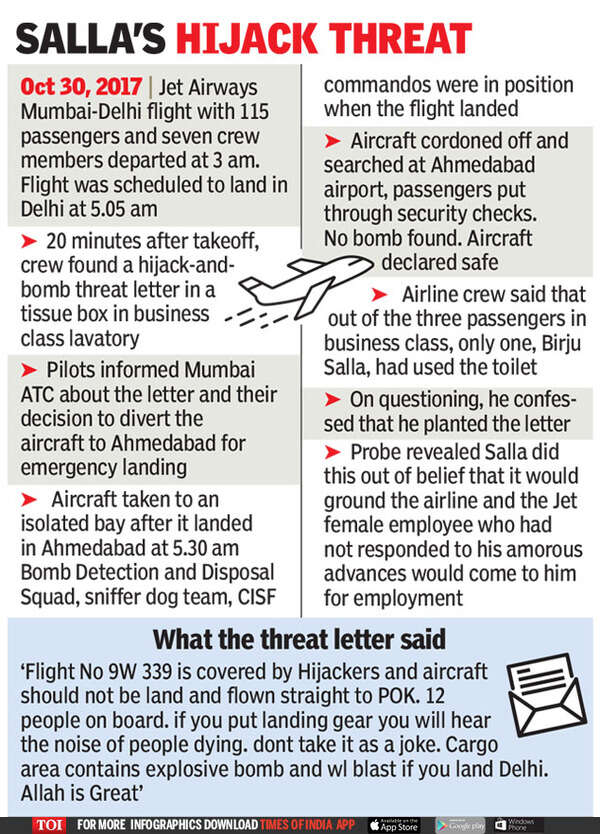 SALLA'S HIJACK THREAT

Oct 30, 2017 | Jet Airways Mumbai-Delhi flight with 115 passengers and seven crew members departed at 3 am. Flight was scheduled to land in Delhi at 5.05 am

➤ 20 minutes after takeoff, crew found a hijack-and-bomb threat letter in a tissue box in business class lavatory

➤ Pilots informed Mumbai ATC about the letter and their decision to divert the aircraft to Ahmedabad for emergency landing

➤ Aircraft taken to an isolated bay after it landed in Ahmedabad at 5.30 am Bomb Detection and Disposal Squad, sniffer dog team, CISF commandos were in position when the flight landed

➤ Aircraft cordoned off and searched at Ahmedabad airport, passengers put through security checks. No bomb found. Aircraft declared safe

➤ Airline crew said that out of the three passengers in business class, only one, Birju Salla, had used the toilet

➤ On questioning, he confessed that he planted the letter

➤ Probe revealed Salla did this out of belief that it would ground the airline and the Jet female employee who had not responded to his amorous advances would come to him for employment

What the threat letter said

'Flight No 9W 339 is covered by Hijackers and aircraft should not be land and flown straight to POK. 12 people on board. if you put landing gear you will hear the noise of people dying. dont take it as a joke. Cargo area contains explosive bomb and wl blast if you land Delhi. Allah is Great'

TOI FOR MORE INFOGRAPHICS DOWNLOAD TIMES OF INDIA APP Available on the App Store Google play Windows Phone